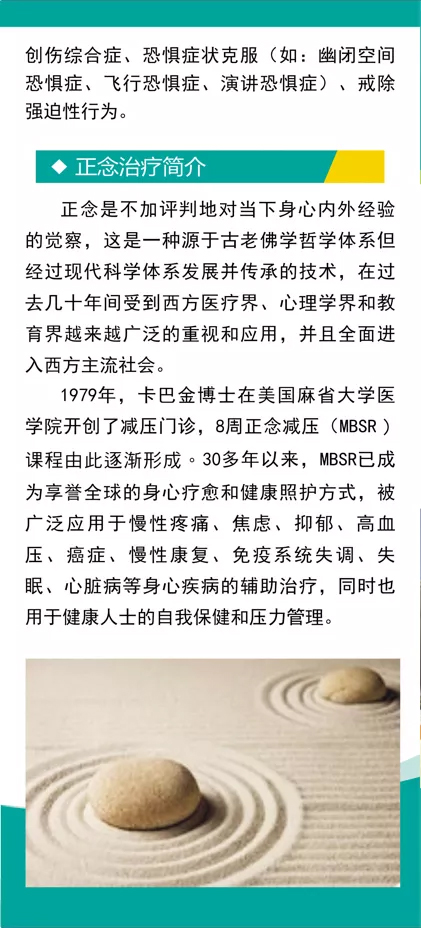 创伤综合症、恐惧症状克服（如：幽闭空间恐惧症、飞行恐惧症、演讲恐惧症）、戒除强迫性行为。

◆ 正念治疗简介

正念是不加评判地对当下身心内外经验的觉察，这是一种源于古老佛学哲学体系但经过现代科学体系发展并传承的技术，在过去几十年间受到西方医疗界、心理学界和教育界越来越广泛的重视和应用，并且全面进入西方主流社会。

1979年，卡巴金博士在美国麻省大学医学院开创了减压门诊，8周正念减压（MBSR）课程由此逐渐形成。30多年以来，MBSR已成为享誉全球的身心疗愈和健康照护方式，被广泛应用于慢性疼痛、焦虑、抑郁、高血压、癌症、慢性康复、免疫系统失调、失眠、心脏病等身心疾病的辅助治疗，同时也用于健康人士的自我保健和压力管理。